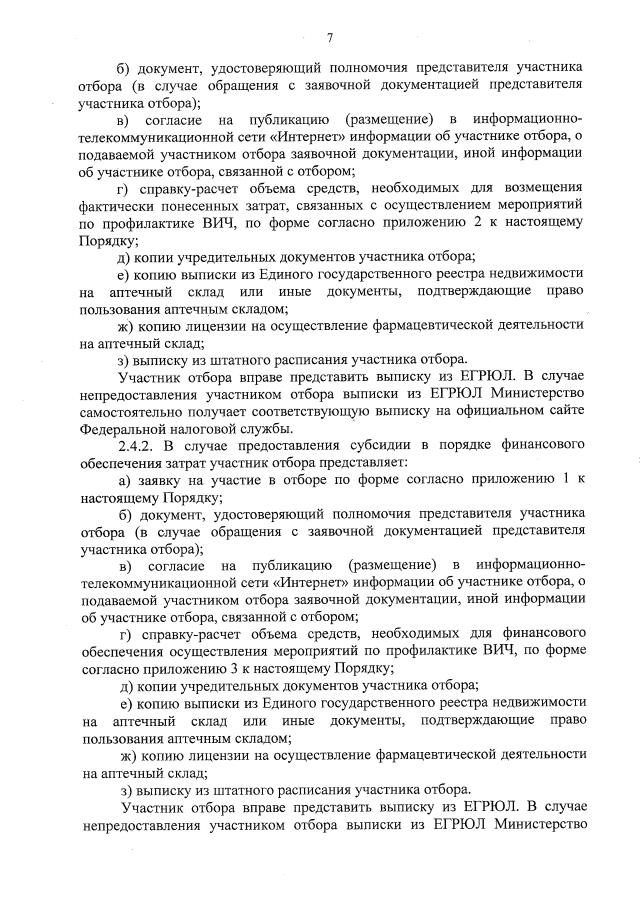 7

б) документ, удостоверяющий полномочия представителя участника отбора (в случае обращения с заявочной документацией представителя участника отбора);

в) согласие на публикацию (размещение) в информационно-телекоммуникационной сети «Интернет» информации об участнике отбора, о подаваемой участником отбора заявочной документации, иной информации об участнике отбора, связанной с отбором;

г) справку-расчет объема средств, необходимых для возмещения фактически понесенных затрат, связанных с осуществлением мероприятий по профилактике ВИЧ, по форме согласно приложению 2 к настоящему Порядку;

д) копии учредительных документов участника отбора;

е) копию выписки из Единого государственного реестра недвижимости на аптечный склад или иные документы, подтверждающие право пользования аптечным складом;

ж) копию лицензии на осуществление фармацевтической деятельности на аптечный склад;

з) выписку из штатного расписания участника отбора.

Участник отбора вправе представить выписку из ЕГРЮЛ. В случае непредоставления участником отбора выписки из ЕГРЮЛ Министерство самостоятельно получает соответствующую выписку на официальном сайте Федеральной налоговой службы.

2.4.2. В случае предоставления субсидии в порядке финансового обеспечения затрат участник отбора представляет:

а) заявку на участие в отборе по форме согласно приложению 1 к настоящему Порядку;

б) документ, удостоверяющий полномочия представителя участника отбора (в случае обращения с заявочной документацией представителя участника отбора);

в) согласие на публикацию (размещение) в информационно-телекоммуникационной сети «Интернет» информации об участнике отбора, о подаваемой участником отбора заявочной документации, иной информации об участнике отбора, связанной с отбором;

г) справку-расчет объема средств, необходимых для финансового обеспечения осуществления мероприятий по профилактике ВИЧ, по форме согласно приложению 3 к настоящему Порядку;

д) копии учредительных документов участника отбора;

е) копию выписки из Единого государственного реестра недвижимости на аптечный склад или иные документы, подтверждающие право пользования аптечным складом;

ж) копию лицензии на осуществление фармацевтической деятельности на аптечный склад;

з) выписку из штатного расписания участника отбора.

Участник отбора вправе представить выписку из ЕГРЮЛ. В случае непредоставления участником отбора выписки из ЕГРЮЛ Министерство